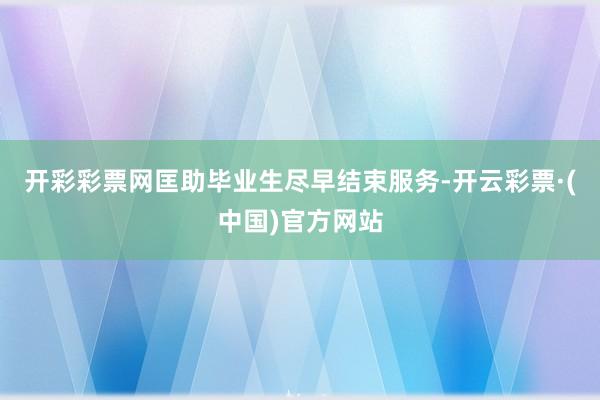 开彩彩票网匡助毕业生尽早结束服务-开云彩票·(中国)官方网站